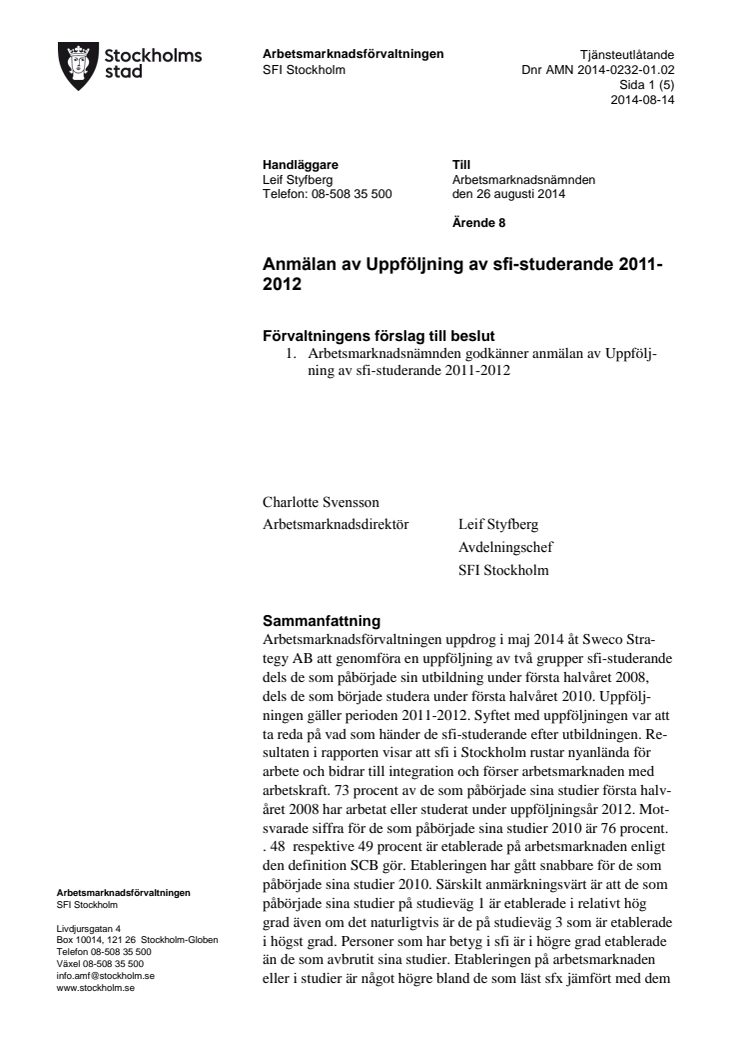 Stockholms stad

Arbetsmarknadsförvaltningen
SFI Stockholm

Tjänsteutlåtande
Dnr AMN 2014-0232-01.02
Sida 1 (5)
2014-08-14

Handläggare
Leif Styfberg
Telefon: 08-508 35 500

Till
Arbetsmarknadsnämnden
den 26 augusti 2014

Ärende 8

Anmälan av Uppföljning av sfi-studerande 2011-2012

Förvaltningens förslag till beslut
1. Arbetsmarknadsnämnden godkänner anmälan av Uppföljning av sfi-studerande 2011-2012

Charlotte Svensson
Arbetsmarknadsdirektör

Leif Styfberg
Avdelningschef
SFI Stockholm

Sammanfattning
Arbetsmarknadsförvaltningen uppdrog i maj 2014 åt Sweco Strategy AB att genomföra en uppföljning av två grupper sfi-studerande dels de som påbörjade sin utbildning under första halvåret 2008, dels de som började studera under första halvåret 2010. Uppföljningen gäller perioden 2011-2012. Syftet med uppföljningen var att ta reda på vad som händer de sfi-studerande efter utbildningen. Resultaten i rapporten visar att sfi i Stockholm rustar nyanlända för arbete och bidrar till integration och förser arbetsmarknaden med arbetskraft. 73 procent av de som påbörjade sina studier första halvåret 2008 har arbetat eller studerat under uppföljningsår 2012. Motsvarade siffra för de som påbörjade sina studier 2010 är 76 procent. . 48 respektive 49 procent är etablerade på arbetsmarknaden enligt den definition SCB gör. Etableringen har gått snabbare för de som påbörjade sina studier 2010. Särskilt anmärkningsvärt är att de som påbörjade sina studier på studieväg 1 är etablerade i relativt hög grad även om det naturligtvis är de på studieväg 3 som är etablerade i högst grad. Personer som har betyg i sfi är i högre grad etablerade än de som avbrutit sina studier. Etableringen på arbetsmarknaden eller i studier är något högre bland de som läst sfx jämfört med dem

Arbetsmarknadsförvaltningen
SFI Stockholm

Livdjursgatan 4
Box 10014, 121 26 Stockholm-Globen
Telefon 08-508 35 500
Växel 08-508 35 500
info.amf@stockholm.se
www.stockholm.se